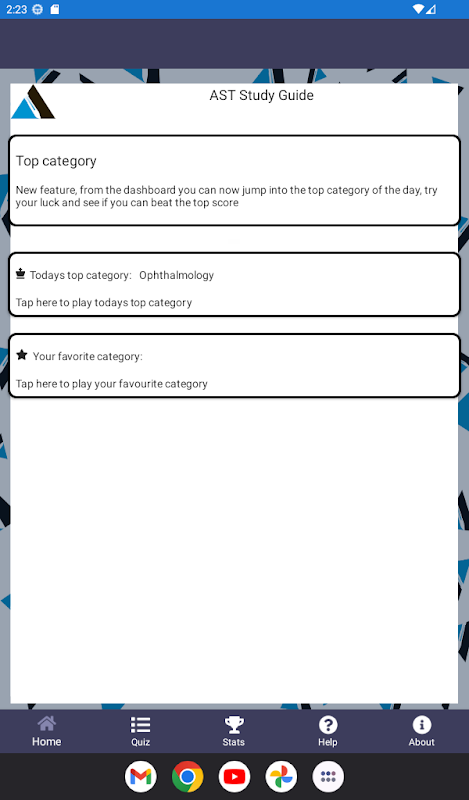 2:23

AST Study Guide

Top category

New feature, from the dashboard you can now jump into the top category of the day, try your luck and see if you can beat the top score

Todays top category: Ophthalmology

Tap here to play todays top category

Your favorite category:

Tap here to play your favourite category

Home
Quiz
Stats
Help
About